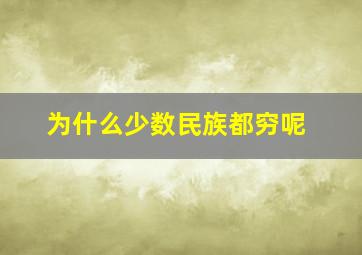 为什么少数民族都穷呢